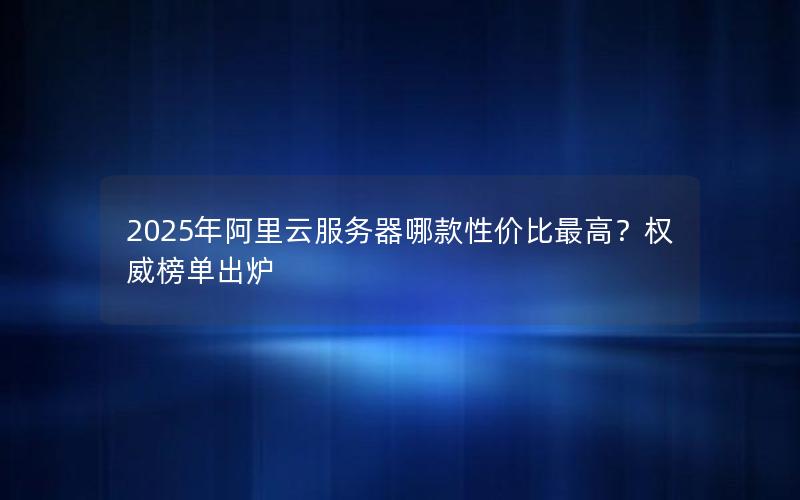 2025年阿里云服务器哪款性价比最高？权威榜单出炉